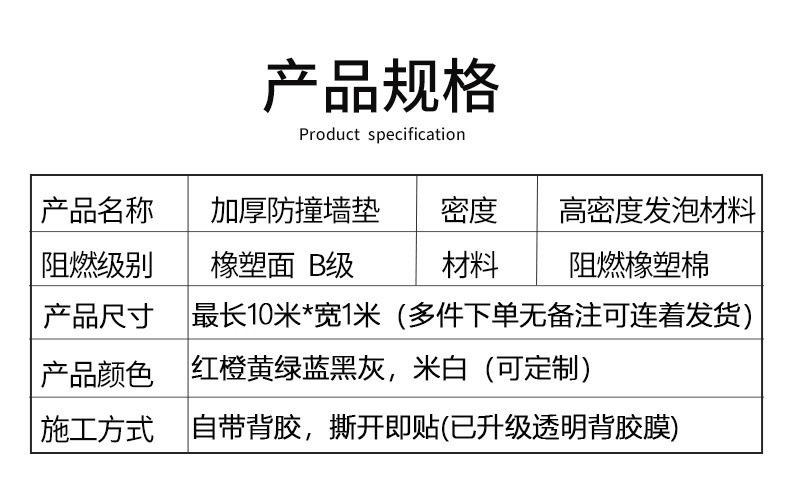 产品规格

Product specification

| 产品名称 | 加厚防撞墙垫 | 密度 | 高密度发泡材料 |
|---|---|---|---|
| 阻燃级别 | 橡塑面 B级 | 材料 | 阻燃橡塑棉 |
| 产品尺寸 | 最长10米*宽1米（多件下单无备注可连着发货） | | |
| 产品颜色 | 红橙黄绿蓝黑灰，米白（可定制） | | |
| 施工方式 | 自带背胶，撕开即贴(已升级透明背胶膜) | | |